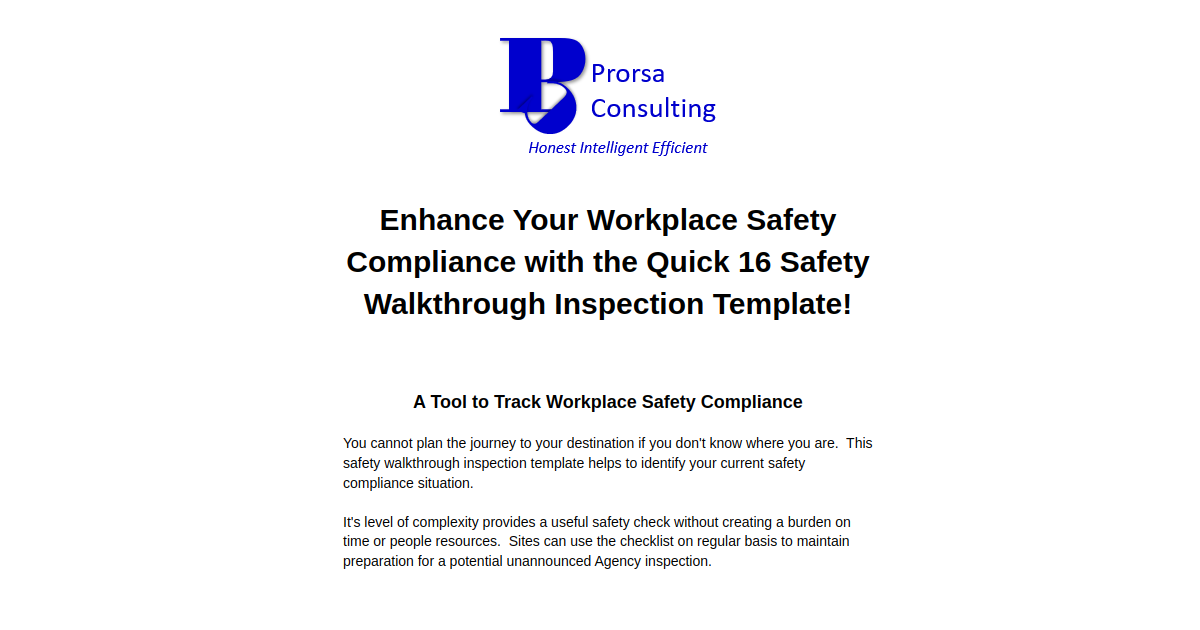 Prorsa Consulting

Honest Intelligent Efficient

Enhance Your Workplace Safety Compliance with the Quick 16 Safety Walkthrough Inspection Template!

A Tool to Track Workplace Safety Compliance

You cannot plan the journey to your destination if you don't know where you are. This safety walkthrough inspection template helps to identify your current safety compliance situation.

It's level of complexity provides a useful safety check without creating a burden on time or people resources. Sites can use the checklist on regular basis to maintain preparation for a potential unannounced Agency inspection.